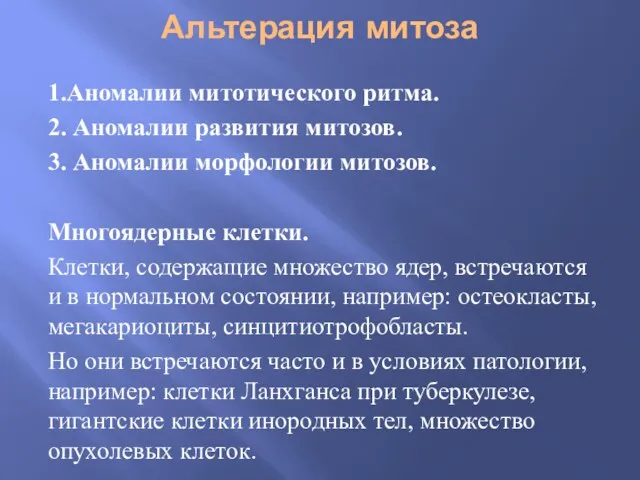 Альтерация митоза

1.Аномалии митотического ритма.

2. Аномалии развития митозов.

3. Аномалии морфологии митозов.

Многоядерные клетки.

Клетки, содержащие множество ядер, встречаются и в нормальном состоянии, например: остеокласты, мегакариоциты, синцитиотрофобласты.

Но они встречаются часто и в условиях патологии, например: клетки Ланхганса при туберкулезе, гигантские клетки инородных тел, множество опухолевых клеток.